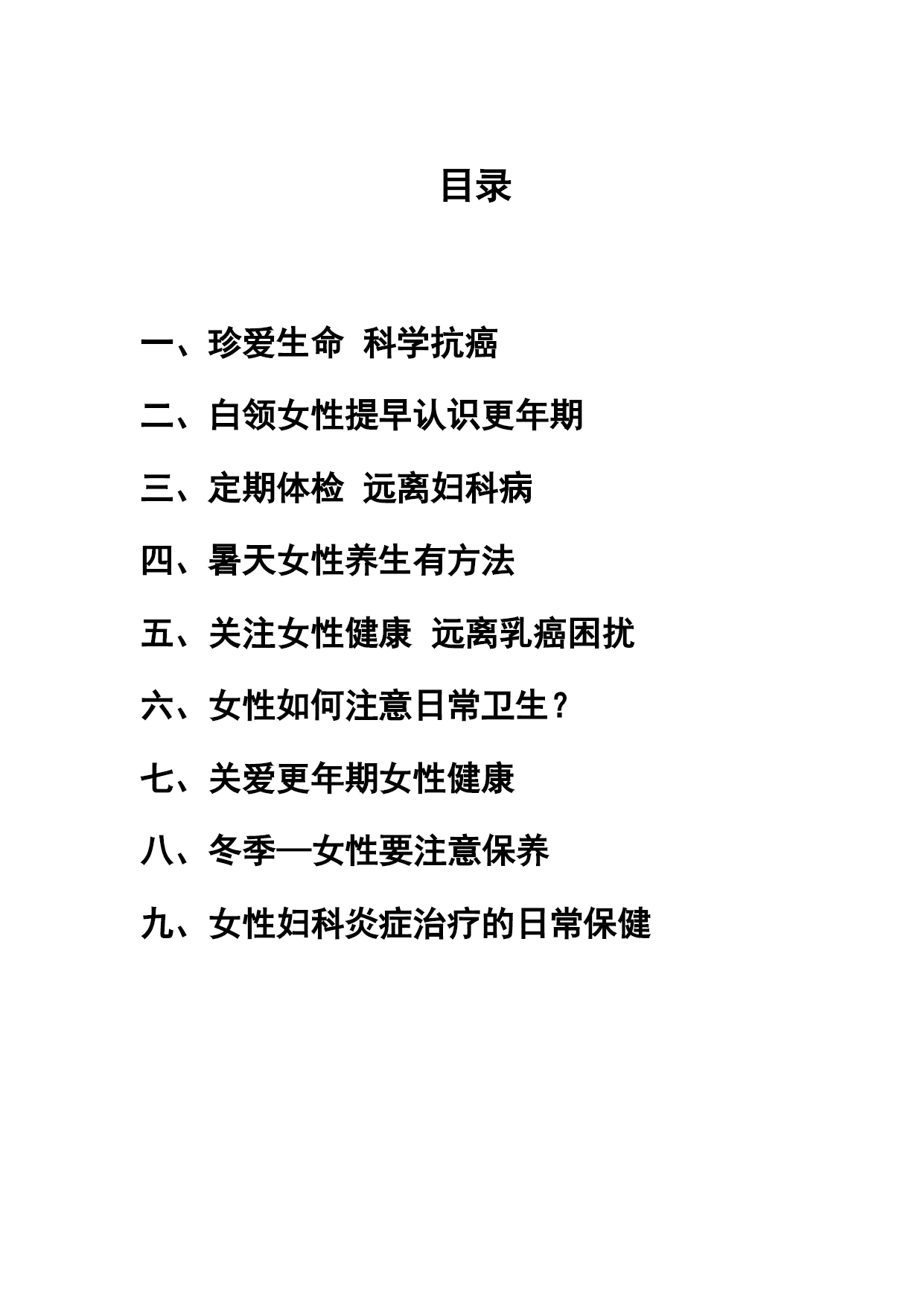 目录

一、珍爱生命 科学抗癌

二、白领女性提早认识更年期

三、定期体检 远离妇科病

四、暑天女性养生有方法

五、关注女性健康 远离乳癌困扰

六、女性如何注意日常卫生？

七、关爱更年期女性健康

八、冬季—女性要注意保养

九、女性妇科炎症治疗的日常保健